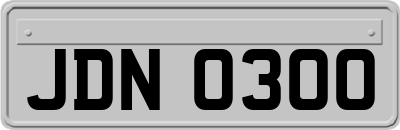 JDN 0300